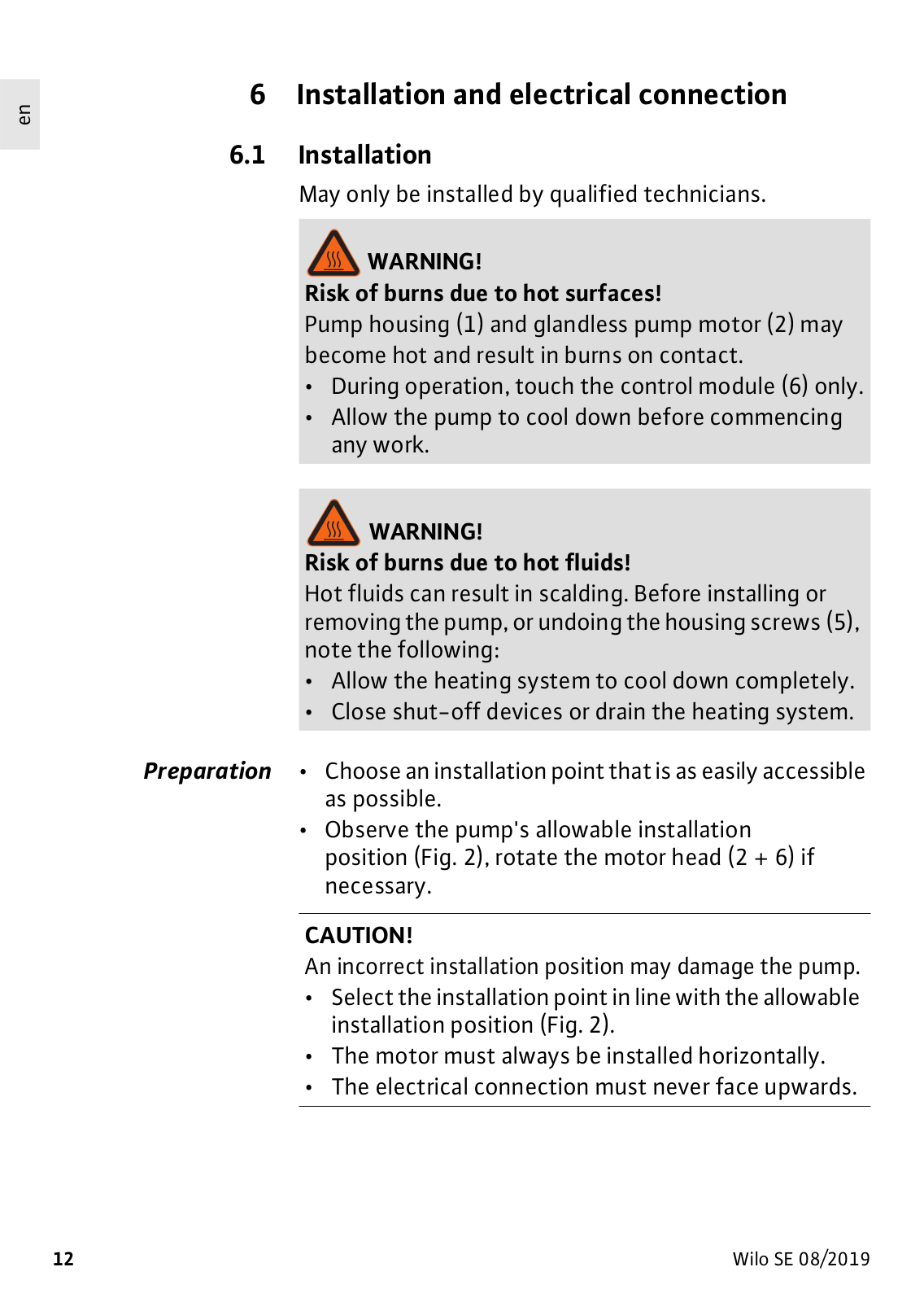 en

6 Installation and electrical connection

6.1 Installation

May only be installed by qualified technicians.

WARNING!
Risk of burns due to hot surfaces!
Pump housing (1) and glandless pump motor (2) may become hot and result in burns on contact.
• During operation, touch the control module (6) only.
• Allow the pump to cool down before commencing any work.

WARNING!
Risk of burns due to hot fluids!
Hot fluids can result in scalding. Before installing or removing the pump, or undoing the housing screws (5), note the following:
• Allow the heating system to cool down completely.
• Close shut-off devices or drain the heating system.

Preparation
• Choose an installation point that is as easily accessible as possible.
• Observe the pump's allowable installation position (Fig. 2), rotate the motor head (2 + 6) if necessary.

CAUTION!
An incorrect installation position may damage the pump.
• Select the installation point in line with the allowable installation position (Fig. 2).
• The motor must always be installed horizontally.
• The electrical connection must never face upwards.

12

Wilo SE 08/2019